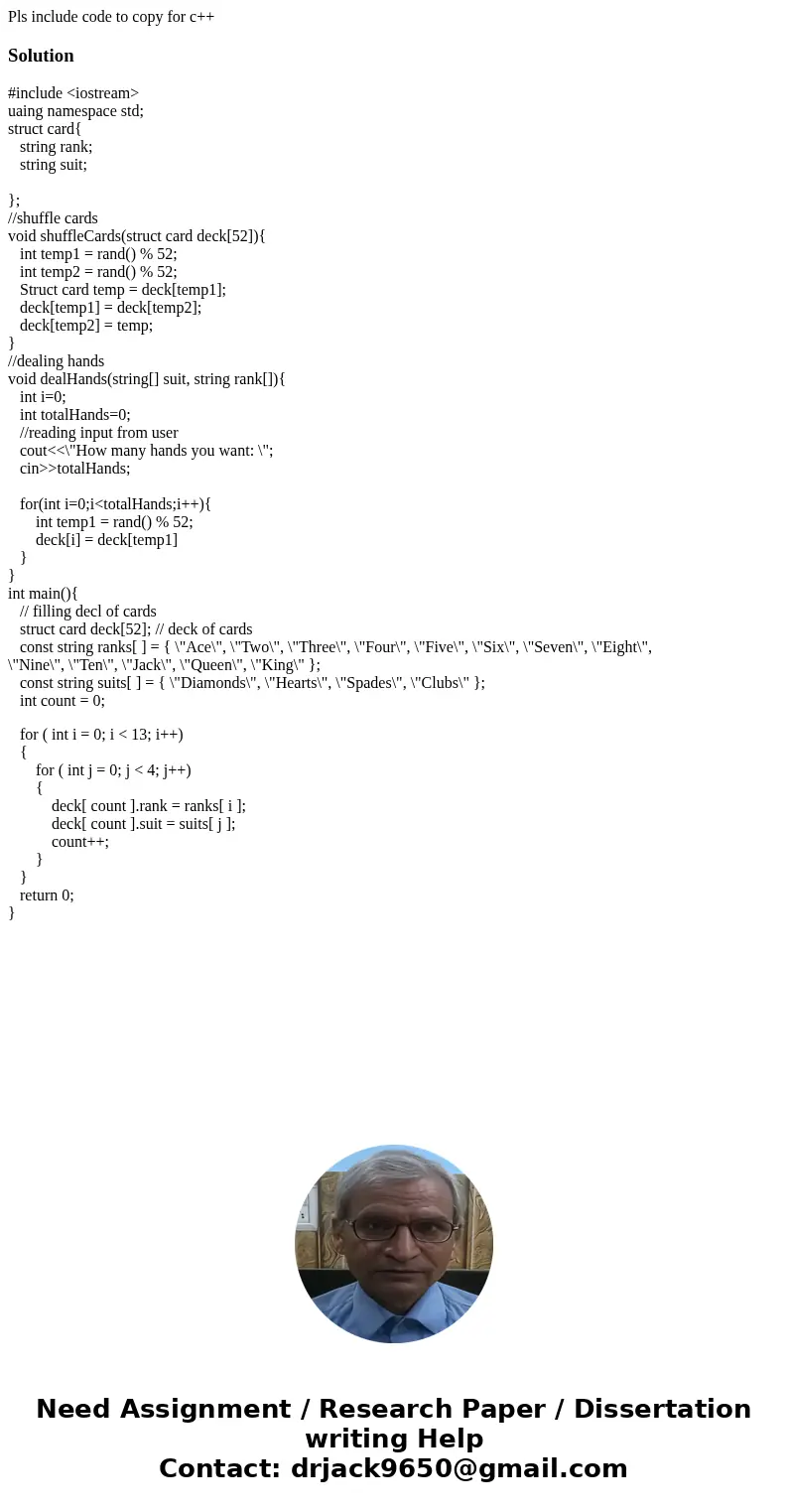 Pls include code to copy for c++

Solution

#include <iostream>
uaing namespace std;
struct card{
string rank;
string suit;

};
//shuffle cards
void shuffleCards(struct card deck[52]){
int temp1 = rand() % 52;
int temp2 = rand() % 52;
Struct card temp = deck[temp1];
deck[temp1] = deck[temp2];
deck[temp2] = temp;
}
//dealing hands
void dealHands(string[] suit, string rank[]){
int i=0;
int totalHands=0;
//reading input from user
cout<<\"How many hands you want: \";
cin>>totalHands;

for(int i=0;i<totalHands;i++){
int temp1 = rand() % 52;
deck[i] = deck[temp1]
}
}
int main(){
// filling decl of cards
struct card deck[52]; // deck of cards
const string ranks[ ] = { \"Ace\", \"Two\", \"Three\", \"Four\", \"Five\", \"Six\", \"Seven\", \"Eight\", \"Nine\", \"Ten\", \"Jack\", \"Queen\", \"King\" };
const string suits[ ] = { \"Diamonds\", \"Hearts\", \"Spades\", \"Clubs\" };
int count = 0;

for ( int i = 0; i < 13; i++)
{
for ( int j = 0; j < 4; j++)
{
deck[ count ].rank = ranks[ i ];
deck[ count ].suit = suits[ j ];
count++;
}
}
return 0;
}

Need Assignment / Research Paper / Dissertation writing Help
Contact: drjack9650@gmail.com